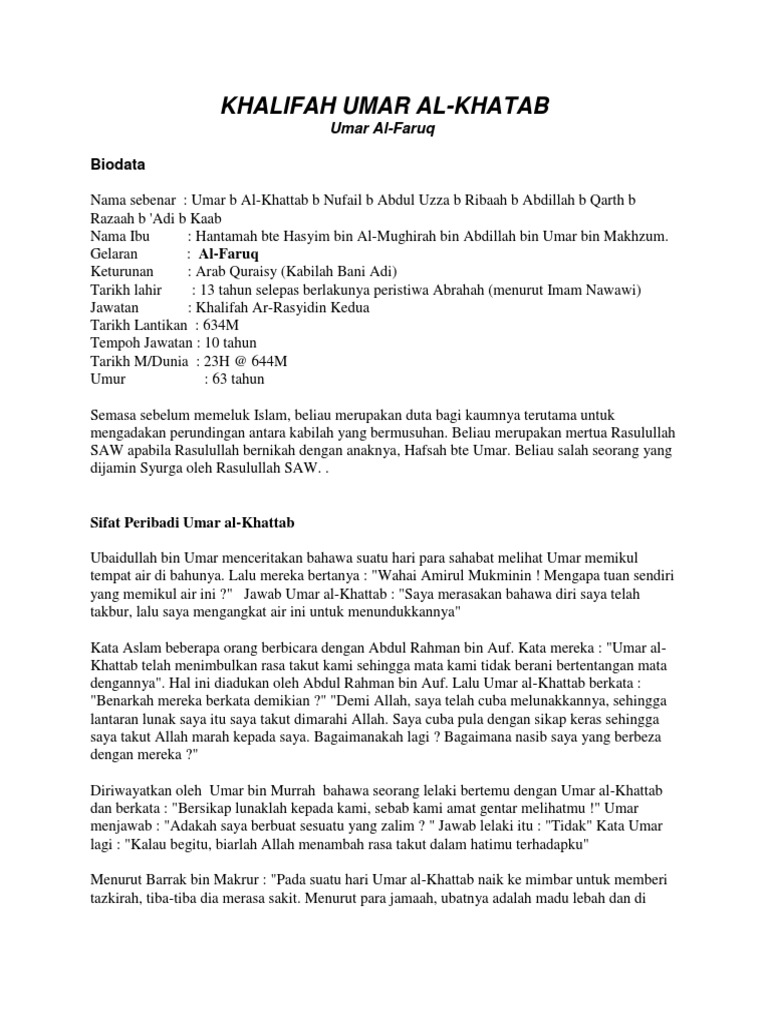 KHALIFAH UMAR AL-KHATAB
Umar Al-Faruq

Biodata

Nama sebenar : Umar b Al-Khattab b Nufail b Abdul Uzza b Ribaah b Abdillah b Qarth b Razaah b 'Adi b Kaab
Nama Ibu : Hantamah bte Hasyim bin Al-Mughirah bin Abdillah bin Umar bin Makhzum.
Gelaran : Al-Faruq
Keturunan : Arab Quraisy (Kabilah Bani Adi)
Tarikh lahir : 13 tahun selepas berlakunya peristiwa Abrahah (menurut Imam Nawawi)
Jawatan : Khalifah Ar-Rasyidin Kedua
Tarikh Lantikan : 634M
Tempoh Jawatan : 10 tahun
Tarikh M/Dunia : 23H @ 644M
Umur : 63 tahun

Semasa sebelum memeluk Islam, beliau merupakan duta bagi kaumnya terutama untuk mengadakan perundingan antara kabilah yang bermusuhan. Beliau merupakan mertua Rasulullah SAW apabila Rasulullah bernikah dengan anaknya, Hafsah bte Umar. Beliau salah seorang yang dijamin Syurga oleh Rasulullah SAW. .

Sifat Peribadi Umar al-Khattab

Ubaidullah bin Umar menceritakan bahawa suatu hari para sahabat melihat Umar memikul tempat air di bahunya. Lalu mereka bertanya : "Wahai Amirul Mukminin ! Mengapa tuan sendiri yang memikul air ini ?" Jawab Umar al-Khattab : "Saya merasakan bahawa diri saya telah takbur, lalu saya mengangkat air ini untuk menundukkannya"

Kata Aslam beberapa orang berbicara dengan Abdul Rahman bin Auf. Kata mereka : "Umar al-Khattab telah menimbulkan rasa takut kami sehingga mata kami tidak berani bertentangan mata dengannya". Hal ini diadukan oleh Abdul Rahman bin Auf. Lalu Umar al-Khattab berkata : "Benarkah mereka berkata demikian ?" "Demi Allah, saya telah cuba melunakkannya, sehingga lantaran lunak saya itu saya takut dimarahi Allah. Saya cuba pula dengan sikap keras sehingga saya takut Allah marah kepada saya. Bagaimanakah lagi ? Bagaimana nasib saya yang berbeza dengan mereka ?"

Diriwayatkan oleh Umar bin Murrah bahawa seorang lelaki bertemu dengan Umar al-Khattab dan berkata : "Bersikap lunaklah kepada kami, sebab kami amat gentar melihatmu !" Umar menjawab : "Adakah saya berbuat sesuatu yang zalim ? " Jawab lelaki itu : "Tidak" Kata Umar lagi : "Kalau begitu, biarlah Allah menambah rasa takut dalam hatimu terhadapku"

Menurut Barrak bin Makrur : "Pada suatu hari Umar al-Khattab naik ke mimbar untuk memberi tazkirah, tiba-tiba dia merasa sakit. Menurut para jamaah, ubatnya adalah madu lebah dan di